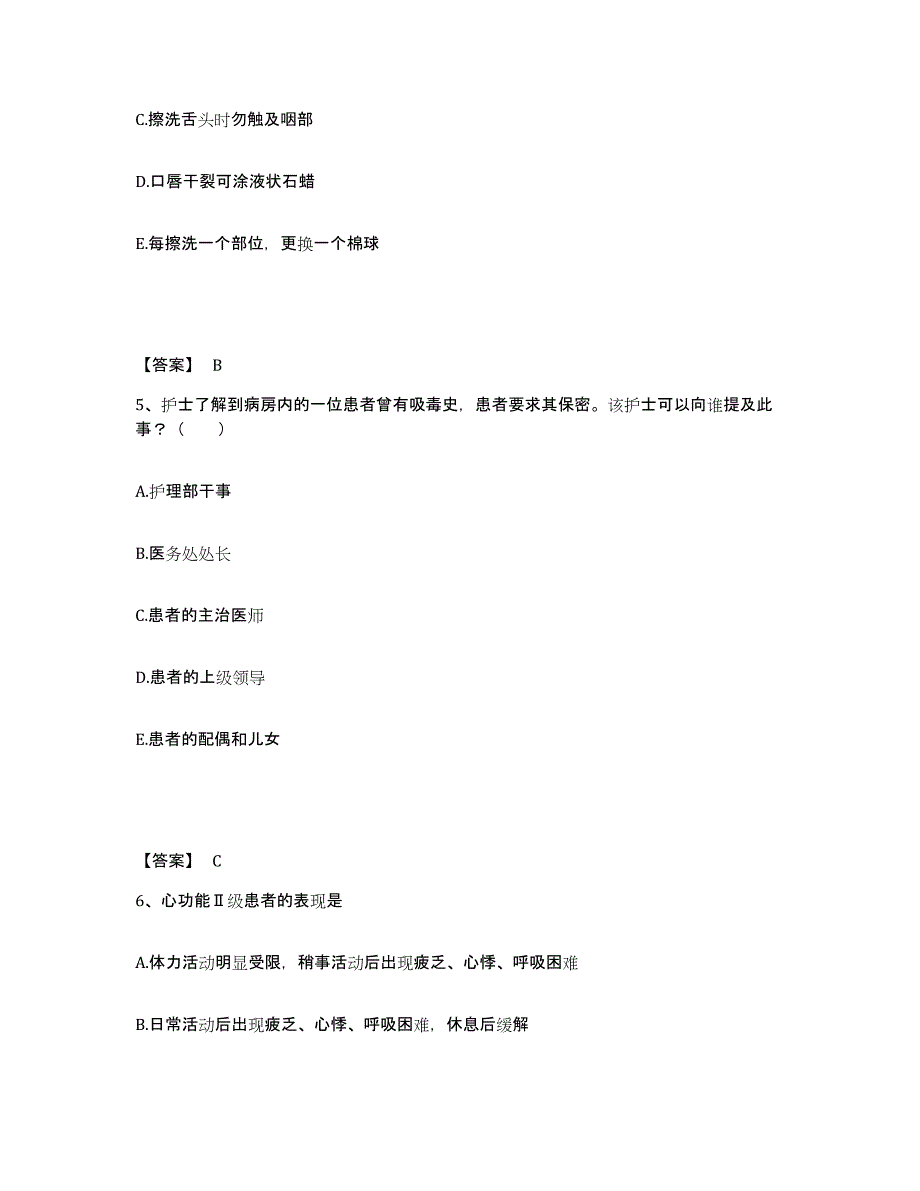 C.擦洗舌头时勿触及咽部

D.口唇干裂可涂液状石蜡

E.每擦洗一个部位，更换一个棉球

【答案】 B

5、护士了解到病房内的一位患者曾有吸毒史，患者要求其保密。该护士可以向谁提及此事？（ ）

A.护理部干事

B.医务处处长

C.患者的主治医师

D.患者的上级领导

E.患者的配偶和儿女

【答案】 C

6、心功能Ⅱ级患者的表现是

A.体力活动明显受限，稍事活动后出现疲乏、心悸、呼吸困难

B.日常活动后出现疲乏、心悸、呼吸困难，休息后缓解